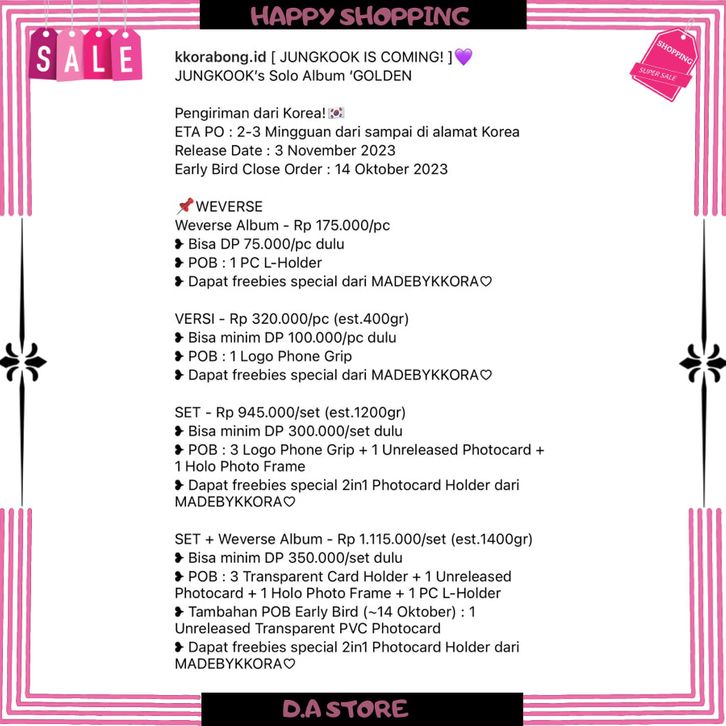 HAPPY SHOPPING

SALE

SHOPPING
SUPER SALE

kkorabong.id [ JUNGKOOK IS COMING! ]💜
JUNGKOOK's Solo Album 'GOLDEN

Pengiriman dari Korea!🇰🇷
ETA PO : 2-3 Mingguan dari sampai di alamat Korea
Release Date : 3 November 2023
Early Bird Close Order : 14 Oktober 2023

📌WEVERSE
Weverse Album - Rp 175.000/pc
❥ Bisa DP 75.000/pc dulu
❥ POB : 1 PC L-Holder
❥ Dapat freebies special dari MADEBYKKORA♡

VERSI - Rp 320.000/pc (est.400gr)
❥ Bisa minim DP 100.000/pc dulu
❥ POB : 1 Logo Phone Grip
❥ Dapat freebies special dari MADEBYKKORA♡

SET - Rp 945.000/set (est.1200gr)
❥ Bisa minim DP 300.000/set dulu
❥ POB : 3 Logo Phone Grip + 1 Unreleased Photocard + 1 Holo Photo Frame
❥ Dapat freebies special 2in1 Photocard Holder dari MADEBYKKORA♡

SET + Weverse Album - Rp 1.115.000/set (est.1400gr)
❥ Bisa minim DP 350.000/set dulu
❥ POB : 3 Transparent Card Holder + 1 Unreleased Photocard + 1 Holo Photo Frame + 1 PC L-Holder
❥ Tambahan POB Early Bird (~14 Oktober) : 1 Unreleased Transparent PVC Photocard
❥ Dapat freebies special 2in1 Photocard Holder dari MADEBYKKORA♡

D.A STORE